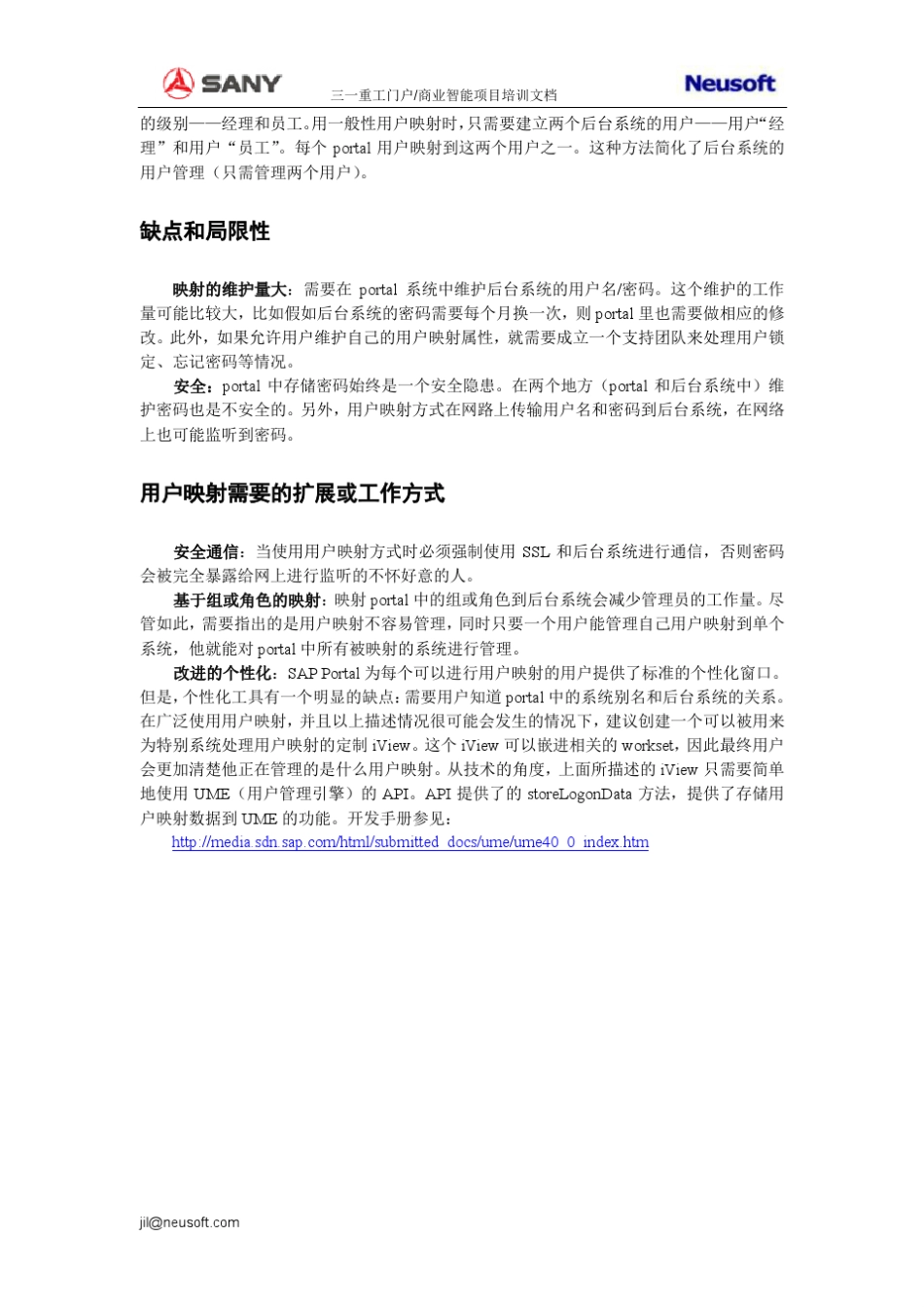 SANY 三一重工门户/商业智能项目培训文档 Neusoft

的级别——经理和员工。用一般性用户映射时，只需要建立两个后台系统的用户——用户“经理”和用户“员工”。每个 portal 用户映射到这两个用户之一。这种方法简化了后台系统的用户管理（只需管理两个用户）。

缺点和局限性

映射的维护量大：需要在 portal 系统中维护后台系统的用户名/密码。这个维护的工作量可能比较大，比如假如后台系统的密码需要每个月换一次，则 portal 里也需要做相应的修改。此外，如果允许用户维护自己的用户映射属性，就需要成立一个支持团队来处理用户锁定、忘记密码等情况。

安全：portal 中存储密码始终是一个安全隐患。在两个地方（portal 和后台系统中）维护密码也是不安全的。另外，用户映射方式在网路上传输用户名和密码到后台系统，在网络上也可能监听到密码。

用户映射需要的扩展或工作方式

安全通信：当使用用户映射方式时必须强制使用 SSL 和后台系统进行通信，否则密码会被完全暴露给网上进行监听的不怀好意的人。

基于组或角色的映射：映射 portal 中的组或角色到后台系统会减少管理员的工作量。尽管如此，需要指出的是用户映射不容易管理，同时只要一个用户能管理自己用户映射到单个系统，他就能对 portal 中所有被映射的系统进行管理。

改进的个性化：SAP Portal 为每个可以进行用户映射的用户提供了标准的个性化窗口。但是，个性化工具有一个明显的缺点：需要用户知道 portal 中的系统别名和后台系统的关系。在广泛使用用户映射，并且以上描述情况很可能会发生的情况下，建议创建一个可以被用来为特别系统处理用户映射的定制 iView。这个 iView 可以嵌进相关的 workset，因此最终用户会更加清楚他正在管理的是什么用户映射。从技术的角度，上面所描述的 iView 只需要简单地使用 UME（用户管理引擎）的 API。API 提供了的 storeLogonData 方法，提供了存储用户映射数据到 UME 的功能。开发手册参见：

http://media.sdn.sap.com/html/submitted_docs/ume/ume40_0_index.htm

jil@neusoft.com